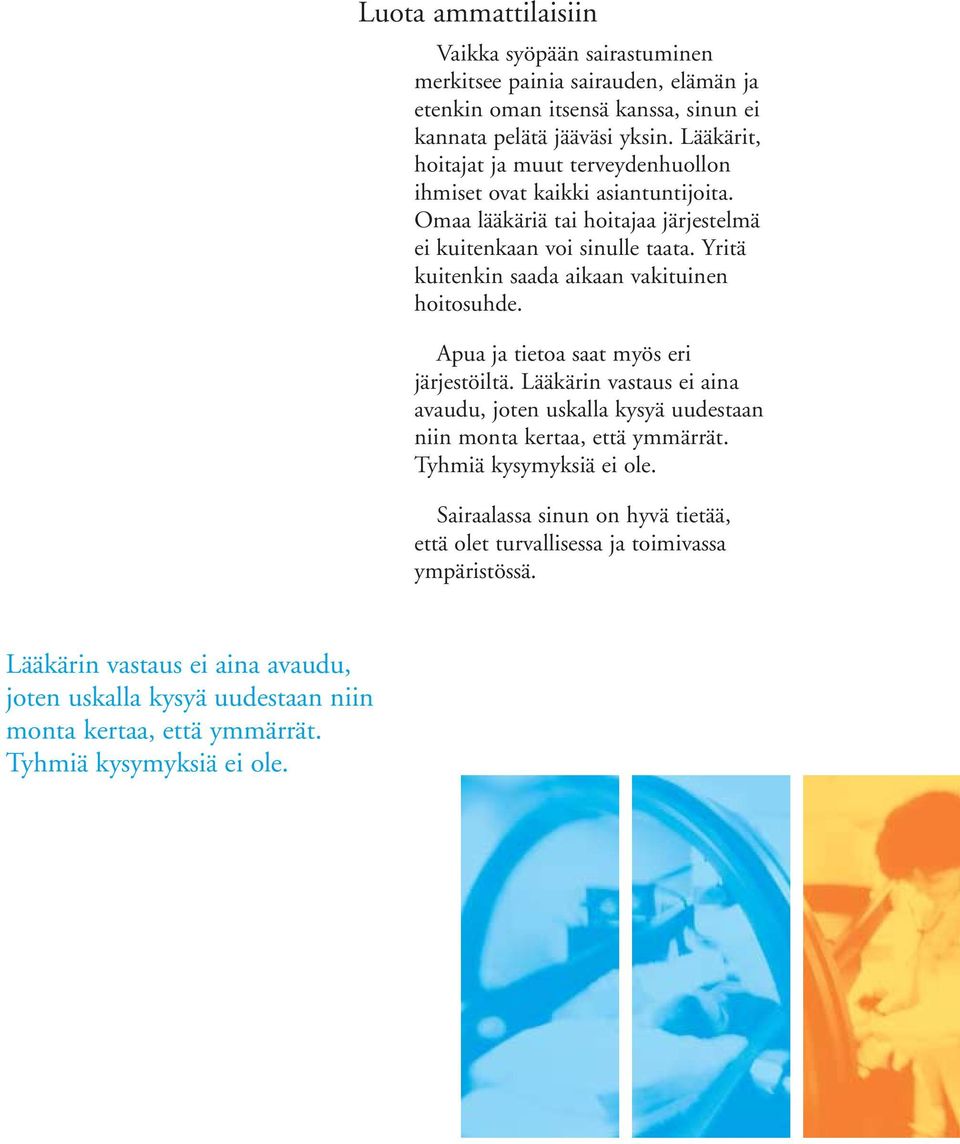 Luota ammattilaisiin

Vaikka syöpään sairastuminen merkitsee painia sairauden, elämän ja etenkin oman itsensä kanssa, sinun ei kannata pelätä jääväsi yksin. Lääkärit, hoitajat ja muut terveydenhuollon ihmiset ovat kaikki asiantuntijoita. Omaa lääkäriä tai hoitajaa järjestelmä ei kuitenkaan voi sinulle taata. Yritä kuitenkin saada aikaan vakituinen hoitosuhde.

Apua ja tietoa saat myös eri järjestöiltä. Lääkärin vastaus ei aina avaudu, joten uskalla kysyä uudestaan niin monta kertaa, että ymmärrät. Tyhmiä kysymyksiä ei ole.

Sairaalassa sinun on hyvä tietää, että olet turvallisessa ja toimivassa ympäristössä.

Lääkärin vastaus ei aina avaudu, joten uskalla kysyä uudestaan niin monta kertaa, että ymmärrät. Tyhmiä kysymyksiä ei ole.